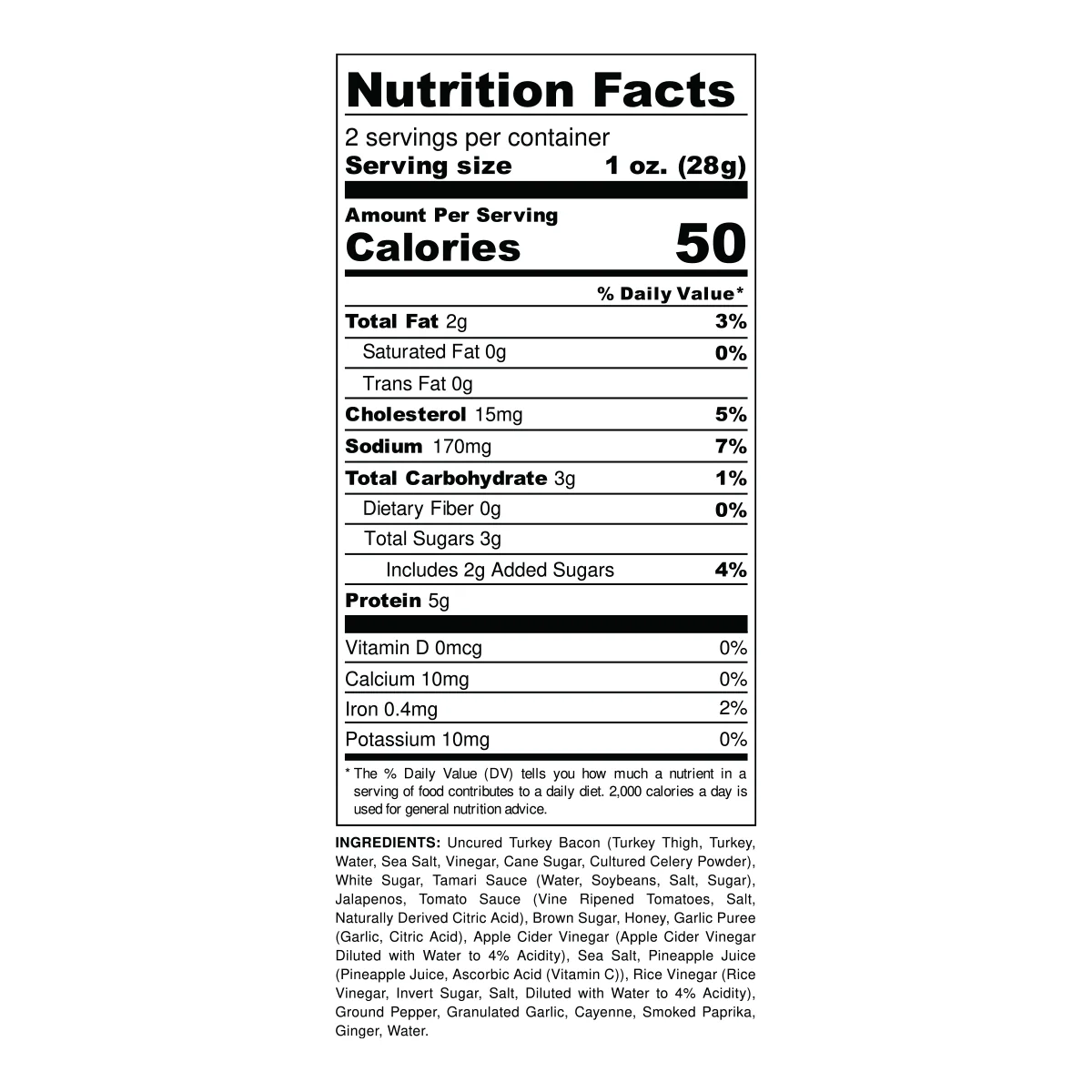 Nutrition Facts

2 servings per container
Serving size 1 oz. (28g)

Amount Per Serving
Calories 50

% Daily Value*

Total Fat 2g 3%
Saturated Fat 0g 0%
Trans Fat 0g
Cholesterol 15mg 5%
Sodium 170mg 7%
Total Carbohydrate 3g 1%
Dietary Fiber 0g 0%
Total Sugars 3g
Includes 2g Added Sugars 4%
Protein 5g

Vitamin D 0mcg 0%
Calcium 10mg 0%
Iron 0.4mg 2%
Potassium 10mg 0%

* The % Daily Value (DV) tells you how much a nutrient in a serving of food contributes to a daily diet. 2,000 calories a day is used for general nutrition advice.

INGREDIENTS: Uncured Turkey Bacon (Turkey Thigh, Turkey, Water, Sea Salt, Vinegar, Cane Sugar, Cultured Celery Powder), White Sugar, Tamari Sauce (Water, Soybeans, Salt, Sugar), Jalapenos, Tomato Sauce (Vine Ripened Tomatoes, Salt, Naturally Derived Citric Acid), Brown Sugar, Honey, Garlic Puree (Garlic, Citric Acid), Apple Cider Vinegar (Apple Cider Vinegar Diluted with Water to 4% Acidity), Sea Salt, Pineapple Juice (Pineapple Juice, Ascorbic Acid (Vitamin C)), Rice Vinegar (Rice Vinegar, Invert Sugar, Salt, Diluted with Water to 4% Acidity), Ground Pepper, Granulated Garlic, Cayenne, Smoked Paprika, Ginger, Water.